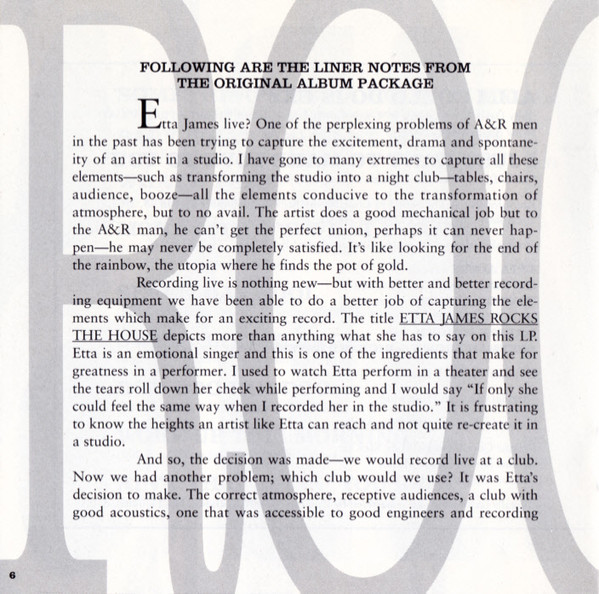 FOLLOWING ARE THE LINER NOTES FROM THE ORIGINAL ALBUM PACKAGE

Etta James live? One of the perplexing problems of A&R men in the past has been trying to capture the excitement, drama and spontaneity of an artist in a studio. I have gone to many extremes to capture all these elements—such as transforming the studio into a night club—tables, chairs, audience, booze—all the elements conducive to the transformation of atmosphere, but to no avail. The artist does a good mechanical job but to the A&R man, he can't get the perfect union, perhaps it can never happen—he may never be completely satisfied. It's like looking for the end of the rainbow, the utopia where he finds the pot of gold.

Recording live is nothing new—but with better and better recording equipment we have been able to do a better job of capturing the elements which make for an exciting record. The title ETTA JAMES ROCKS THE HOUSE depicts more than anything what she has to say on this LP. Etta is an emotional singer and this is one of the ingredients that make for greatness in a performer. I used to watch Etta perform in a theater and see the tears roll down her cheek while performing and I would say "If only she could feel the same way when I recorded her in the studio." It is frustrating to know the heights an artist like Etta can reach and not quite re-create it in a studio.

And so, the decision was made—we would record live at a club. Now we had another problem; which club would we use? It was Etta's decision to make. The correct atmosphere, receptive audiences, a club with good acoustics, one that was accessible to good engineers and recording

6